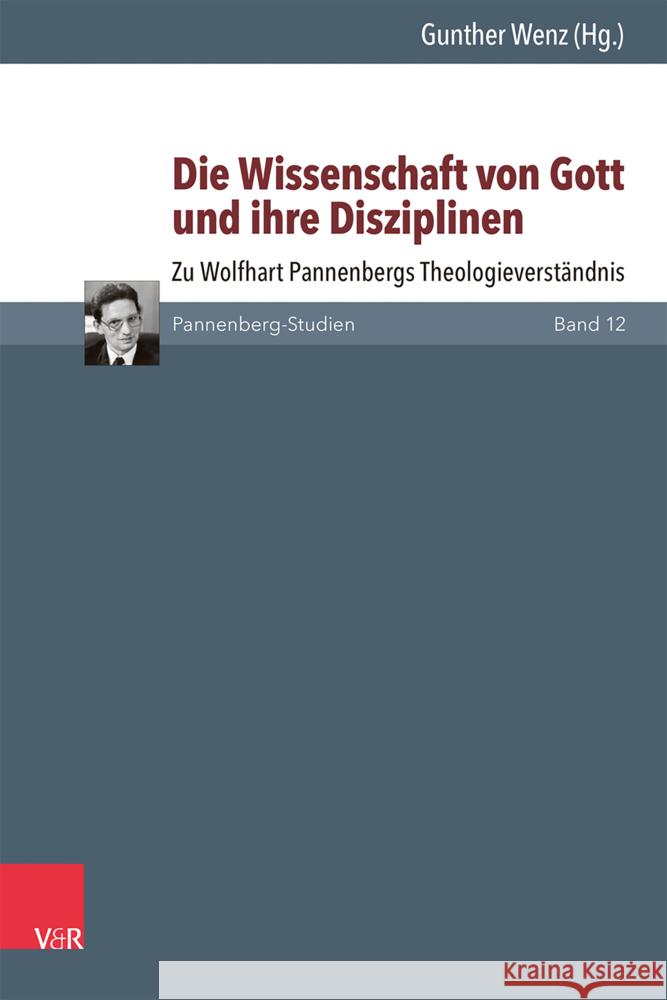 Gunther Wenz (Hg.)

Die Wissenschaft von Gott und ihre Disziplinen

Zu Wolfhart Pannenbergs Theologieverständnis

Pannenberg-Studien

Band 12

V&R